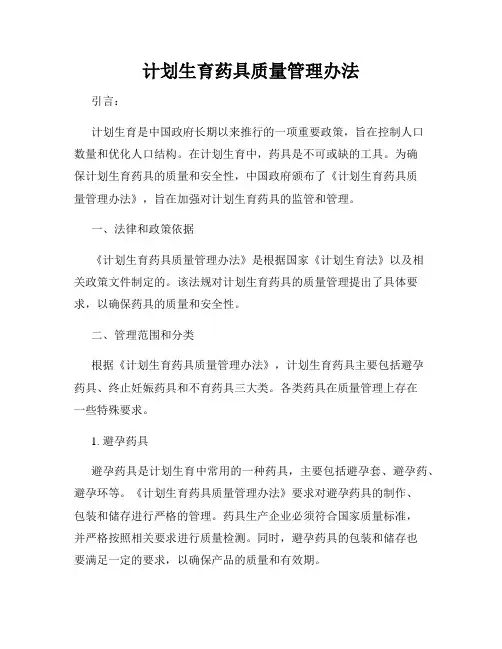 计划生育药具质量管理办法

引言：

计划生育是中国政府长期以来推行的一项重要政策，旨在控制人口数量和优化人口结构。在计划生育中，药具是不可或缺的工具。为确保计划生育药具的质量和安全性，中国政府颁布了《计划生育药具质量管理办法》，旨在加强对计划生育药具的监管和管理。

一、法律和政策依据

《计划生育药具质量管理办法》是根据国家《计划生育法》以及相关政策文件制定的。该法规对计划生育药具的质量管理提出了具体要求，以确保药具的质量和安全性。

二、管理范围和分类

根据《计划生育药具质量管理办法》，计划生育药具主要包括避孕药具、终止妊娠药具和不育药具三大类。各类药具在质量管理上存在一些特殊要求。

1. 避孕药具

避孕药具是计划生育中常用的一种药具，主要包括避孕套、避孕药、避孕环等。《计划生育药具质量管理办法》要求对避孕药具的制作、包装和储存进行严格的管理。药具生产企业必须符合国家质量标准，并严格按照相关要求进行质量检测。同时，避孕药具的包装和储存也要满足一定的要求，以确保产品的质量和有效期。